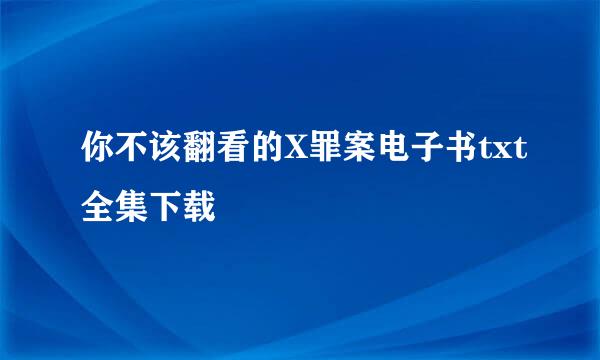 你不该翻看的X罪案电子书txt全集下载